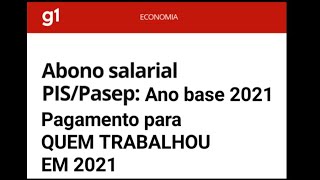 g1 ECONOMIA

Abono salarial
PIS/Pasep: Ano base 2021
Pagamento para
QUEM TRABALHOU
EM 2021